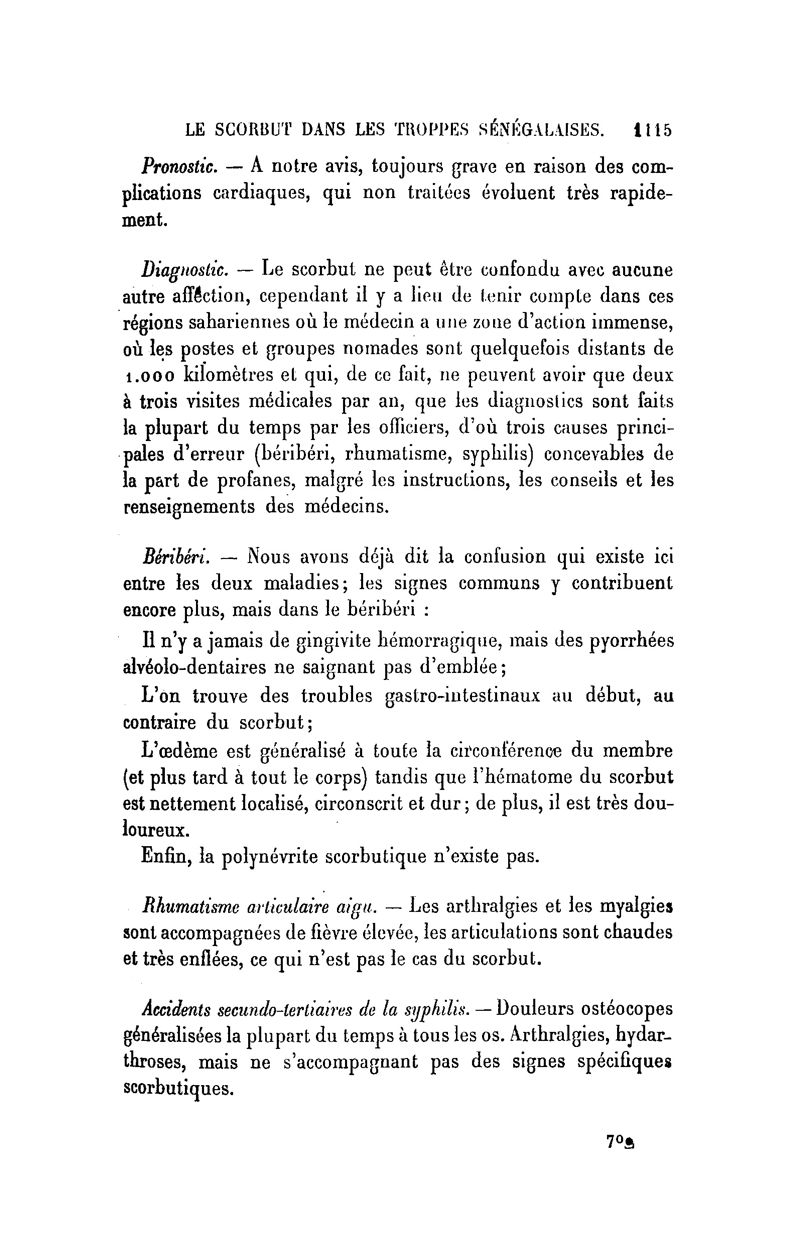 LE SCORBUT DANS LES TROUPES SÉNÉGALAISES. 1115

Pronostic. — A notre avis, toujours grave en raison des complications cardiaques, qui non traitées évoluent très rapidement.

Diagnostic. — Le scorbut ne peut être confondu avec aucune autre affection, cependant il y a lieu de tenir compte dans ces régions sahariennes où le médecin a une zone d'action immense, où les postes et groupes nomades sont quelquefois distants de 1.000 kilomètres et qui, de ce fait, ne peuvent avoir que deux à trois visites médicales par an, que les diagnostics sont faits la plupart du temps par les officiers, d'où trois causes principales d'erreur (béribéri, rhumatisme, syphilis) concevables de la part de profanes, malgré les instructions, les conseils et les renseignements des médecins.

Béribéri. — Nous avons déjà dit la confusion qui existe ici entre les deux maladies; les signes communs y contribuent encore plus, mais dans le béribéri :

Il n'y a jamais de gingivite hémorragique, mais des pyorrhées alvéolo-dentaires ne saignant pas d'emblée;

L'on trouve des troubles gastro-intestinaux au début, au contraire du scorbut;

L'œdème est généralisé à toute la circonférence du membre (et plus tard à tout le corps) tandis que l'hématome du scorbut est nettement localisé, circonscrit et dur; de plus, il est très douloureux.

Enfin, la polynévrite scorbutique n'existe pas.

Rhumatisme articulaire aigu. — Les arthralgies et les myalgies sont accompagnées de fièvre élevée, les articulations sont chaudes et très enflées, ce qui n'est pas le cas du scorbut.

Accidents secundo-tertiaires de la syphilis. — Douleurs ostéocopes généralisées la plupart du temps à tous les os. Arthralgies, hydarthroses, mais ne s'accompagnant pas des signes spécifiques scorbutiques.

70.